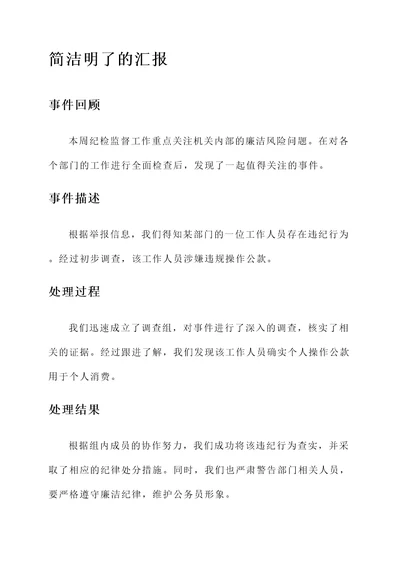 简洁明了的汇报

事件回顾

本周纪检监督工作重点关注机关内部的廉洁风险问题。在对各个部门的工作进行全面检查后，发现了一起值得关注的事件。

事件描述

根据举报信息，我们得知某部门的一位工作人员存在违纪行为。经过初步调查，该工作人员涉嫌违规操作公款。

处理过程

我们迅速成立了调查组，对事件进行了深入的调查，核实了相关的证据。经过跟进了解，我们发现该工作人员确实个人操作公款用于个人消费。

处理结果

根据组内成员的协作努力，我们成功将该违纪行为查实，并采取了相应的纪律处分措施。同时，我们也严肃警告部门相关人员，要严格遵守廉洁纪律，维护公务员形象。